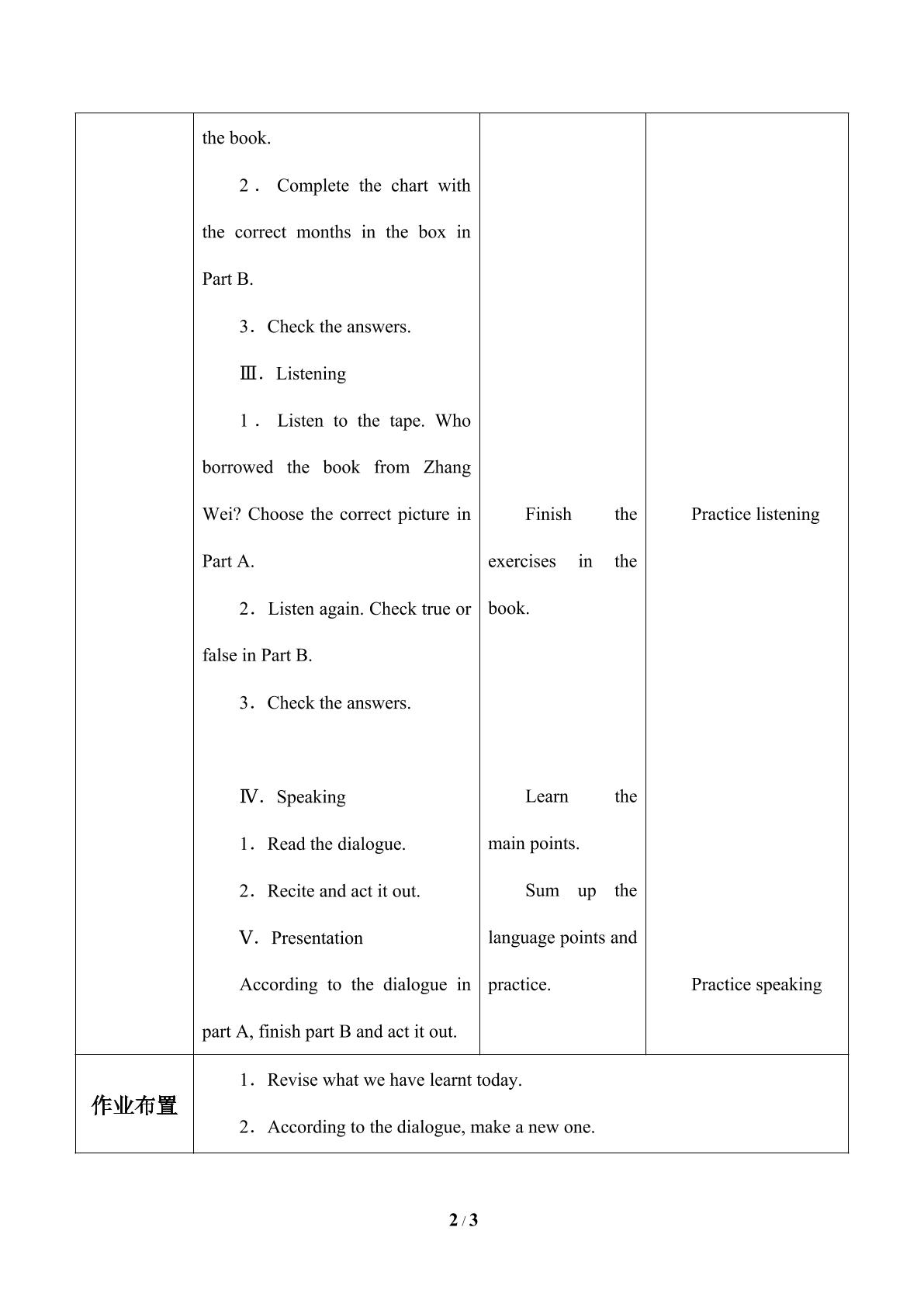 |  | the book.<br>2．Complete the chart with the correct months in the box in Part B.<br>3．Check the answers.<br>Ⅲ．Listening<br>1．Listen to the tape. Who borrowed the book from Zhang Wei? Choose the correct picture in Part A.<br>2．Listen again. Check true or false in Part B.<br>3．Check the answers.<br>Ⅳ．Speaking<br>1．Read the dialogue.<br>2．Recite and act it out.<br>Ⅴ．Presentation<br>According to the dialogue in part A, finish part B and act it out. | Finish the exercises in the book.<br>Learn the main points.<br>Sum up the language points and practice. | Practice listening<br>Practice speaking |
|---|---|---|---|
| 作业布置 | 1．Revise what we have learnt today.<br>2．According to the dialogue, make a new one. |  |  |

2 / 3